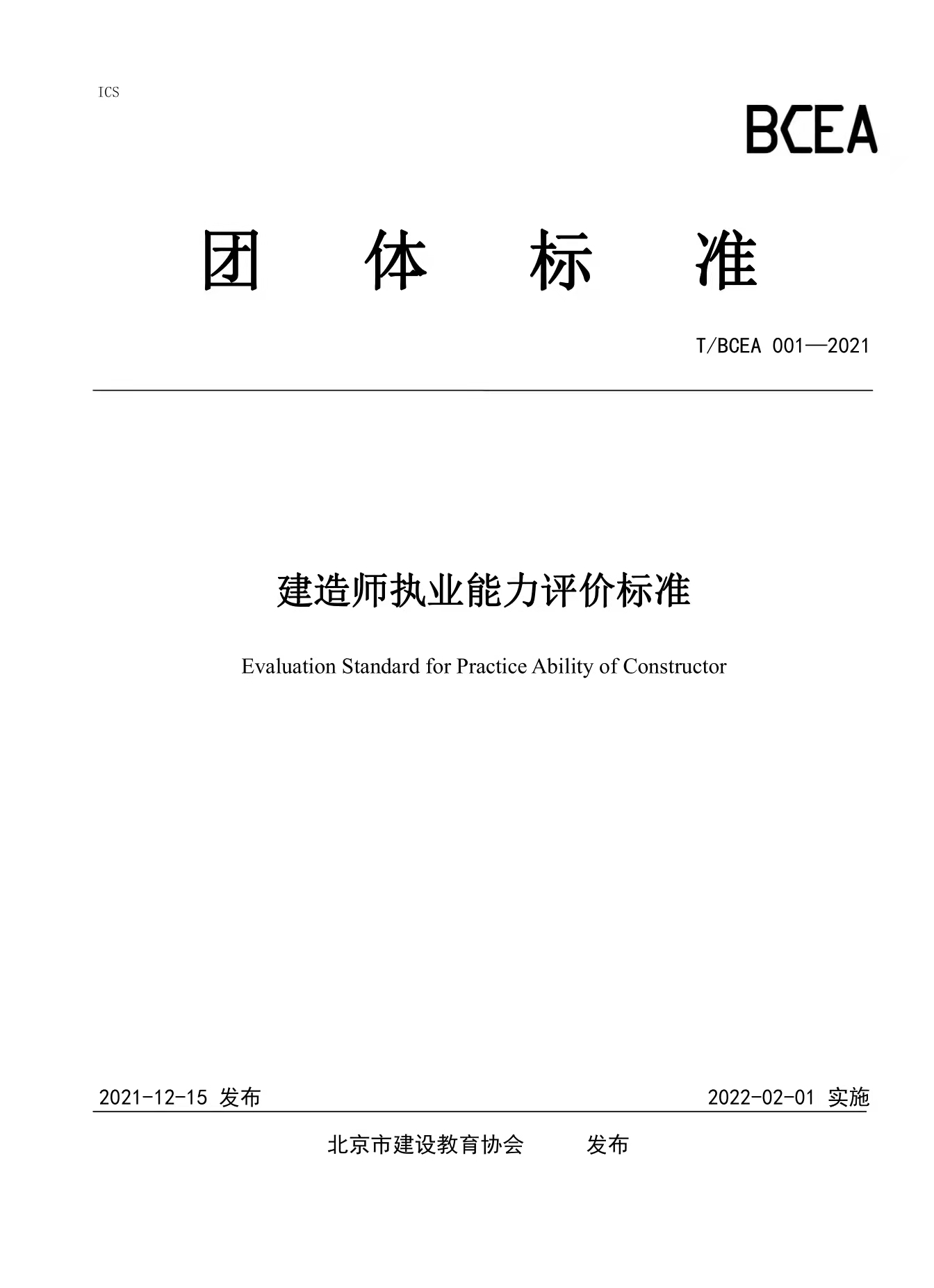 ICS

BCEA

团　体　标　准

T/BCEA 001—2021

建造师执业能力评价标准

Evaluation Standard for Practice Ability of Constructor

2021-12-15 发布

2022-02-01 实施

北京市建设教育协会　　发布